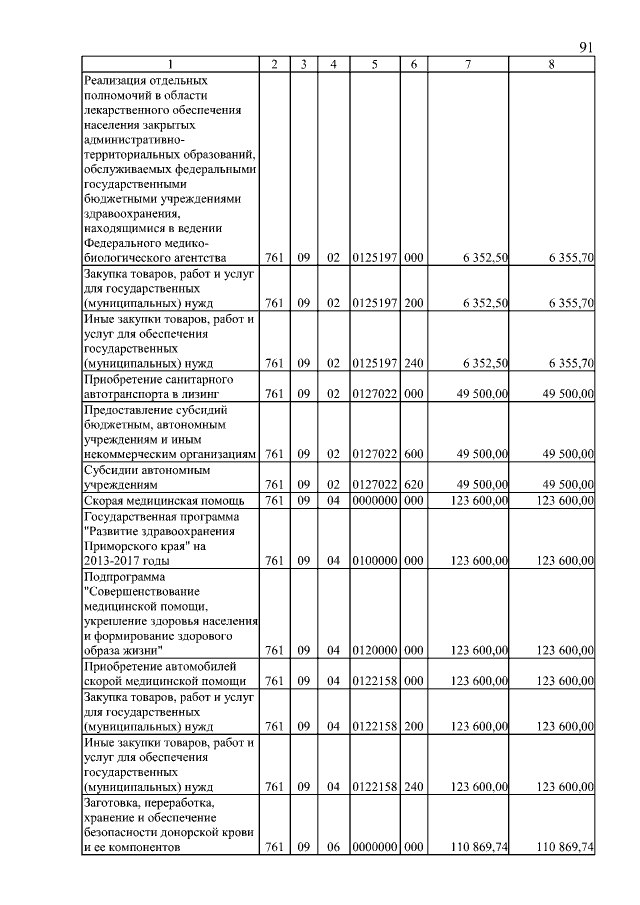 91

| 1 | 2 | 3 | 4 | 5 | 6 | 7 | 8 |
|---|---|---|---|---|---|---|---|
| Реализация отдельных полномочий в области лекарственного обеспечения населения закрытых административно-территориальных образований, обслуживаемых федеральными государственными бюджетными учреждениями здравоохранения, находящимися в ведении Федерального медико-биологического агентства | 761 | 09 | 02 | 0125197 | 000 | 6 352,50 | 6 355,70 |
| Закупка товаров, работ и услуг для государственных (муниципальных) нужд | 761 | 09 | 02 | 0125197 | 200 | 6 352,50 | 6 355,70 |
| Иные закупки товаров, работ и услуг для обеспечения государственных (муниципальных) нужд | 761 | 09 | 02 | 0125197 | 240 | 6 352,50 | 6 355,70 |
| Приобретение санитарного автотранспорта в лизинг | 761 | 09 | 02 | 0127022 | 000 | 49 500,00 | 49 500,00 |
| Предоставление субсидий бюджетным, автономным учреждениям и иным некоммерческим организациям | 761 | 09 | 02 | 0127022 | 600 | 49 500,00 | 49 500,00 |
| Субсидии автономным учреждениям | 761 | 09 | 02 | 0127022 | 620 | 49 500,00 | 49 500,00 |
| Скорая медицинская помощь | 761 | 09 | 04 | 0000000 | 000 | 123 600,00 | 123 600,00 |
| Государственная программа "Развитие здравоохранения Приморского края" на 2013-2017 годы | 761 | 09 | 04 | 0100000 | 000 | 123 600,00 | 123 600,00 |
| Подпрограмма "Совершенствование медицинской помощи, укрепление здоровья населения и формирование здорового образа жизни" | 761 | 09 | 04 | 0120000 | 000 | 123 600,00 | 123 600,00 |
| Приобретение автомобилей скорой медицинской помощи | 761 | 09 | 04 | 0122158 | 000 | 123 600,00 | 123 600,00 |
| Закупка товаров, работ и услуг для государственных (муниципальных) нужд | 761 | 09 | 04 | 0122158 | 200 | 123 600,00 | 123 600,00 |
| Иные закупки товаров, работ и услуг для обеспечения государственных (муниципальных) нужд | 761 | 09 | 04 | 0122158 | 240 | 123 600,00 | 123 600,00 |
| Заготовка, переработка, хранение и обеспечение безопасности донорской крови и ее компонентов | 761 | 09 | 06 | 0000000 | 000 | 110 869,74 | 110 869,74 |